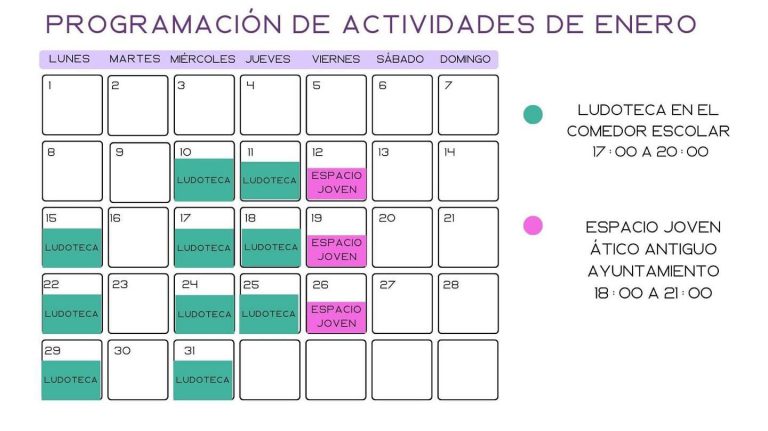 PROGRAMACIÓN DE ACTIVIDADES DE ENERO

| LUNES | MARTES | MIÉRCOLES | JUEVES | VIERNES | SÁBADO | DOMINGO |
|---|---|---|---|---|---|---|
| 1 | 2 | 3 | 4 | 5 | 6 | 7 |
| 8 | 9 | 10 LUDOTECA | 11 LUDOTECA | 12 ESPACIO JOVEN | 13 | 14 |
| 15 LUDOTECA | 16 | 17 LUDOTECA | 18 LUDOTECA | 19 ESPACIO JOVEN | 20 | 21 |
| 22 LUDOTECA | 23 | 24 LUDOTECA | 25 LUDOTECA | 26 ESPACIO JOVEN | 27 | 28 |
| 29 LUDOTECA | 30 | 31 LUDOTECA | | | | |

LUDOTECA EN EL COMEDOR ESCOLAR
17:00 A 20:00

ESPACIO JOVEN
ÁTICO ANTIGUO AYUNTAMIENTO
18:00 A 21:00